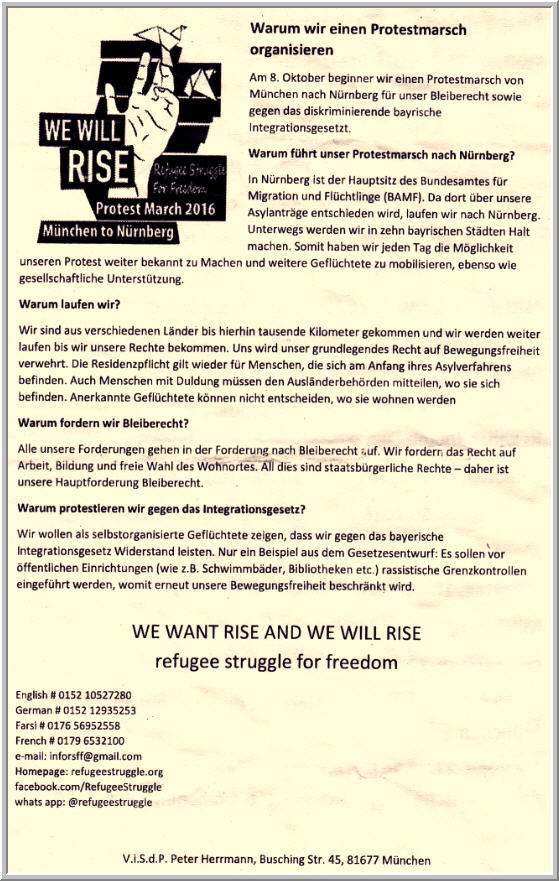 WE WILL RISE

Refugee Struggle For Freedom

Protest March 2016

München to Nürnberg

Warum wir einen Protestmarsch organisieren

Am 8. Oktober beginner wir einen Protestmarsch von München nach Nürnberg für unser Bleiberecht sowie gegen das diskriminierende bayrische Integrationsgesetzt.

Warum führt unser Protestmarsch nach Nürnberg?

In Nürnberg ist der Hauptsitz des Bundesamtes für Migration und Flüchtlinge (BAMF). Da dort über unsere Asylanträge entschieden wird, laufen wir nach Nürnberg. Unterwegs werden wir in zehn bayrischen Städten Halt machen. Somit haben wir jeden Tag die Möglichkeit unseren Protest weiter bekannt zu Machen und weitere Geflüchtete zu mobilisieren, ebenso wie gesellschaftliche Unterstützung.

Warum laufen wir?

Wir sind aus verschiedenen Länder bis hierhin tausende Kilometer gekommen und wir werden weiter laufen bis wir unsere Rechte bekommen. Uns wird unser grundlegendes Recht auf Bewegungsfreiheit verwehrt. Die Residenzpflicht gilt wieder für Menschen, die sich am Anfang ihres Asylverfahrens befinden. Auch Menschen mit Duldung müssen den Ausländerbehörden mitteilen, wo sie sich befinden. Anerkannte Geflüchtete können nicht entscheiden, wo sie wohnen werden

Warum fordern wir Bleiberecht?

Alle unsere Forderungen gehen in der Forderung nach Bleiberecht auf. Wir fordern das Recht auf Arbeit, Bildung und freie Wahl des Wohnortes. All dies sind staatsbürgerliche Rechte – daher ist unsere Hauptforderung Bleiberecht.

Warum protestieren wir gegen das Integrationsgesetz?

Wir wollen als selbstorganisierte Geflüchtete zeigen, dass wir gegen das bayerische Integrationsgesetz Widerstand leisten. Nur ein Beispiel aus dem Gesetzesentwurf: Es sollen vor öffentlichen Einrichtungen (wie z.B. Schwimmbäder, Bibliotheken etc.) rassistische Grenzkontrollen eingeführt werden, womit erneut unsere Bewegungsfreiheit beschränkt wird.

WE WANT RISE AND WE WILL RISE
refugee struggle for freedom

English # 0152 10527280
German # 0152 12935253
Farsi # 0176 56952558
French # 0179 6532100
e-mail: inforsff@gmail.com
Homepage: refugeestruggle.org
facebook.com/RefugeeStruggle
whats app: @refugeestruggle

V.i.S.d.P. Peter Herrmann, Busching Str. 45, 81677 München